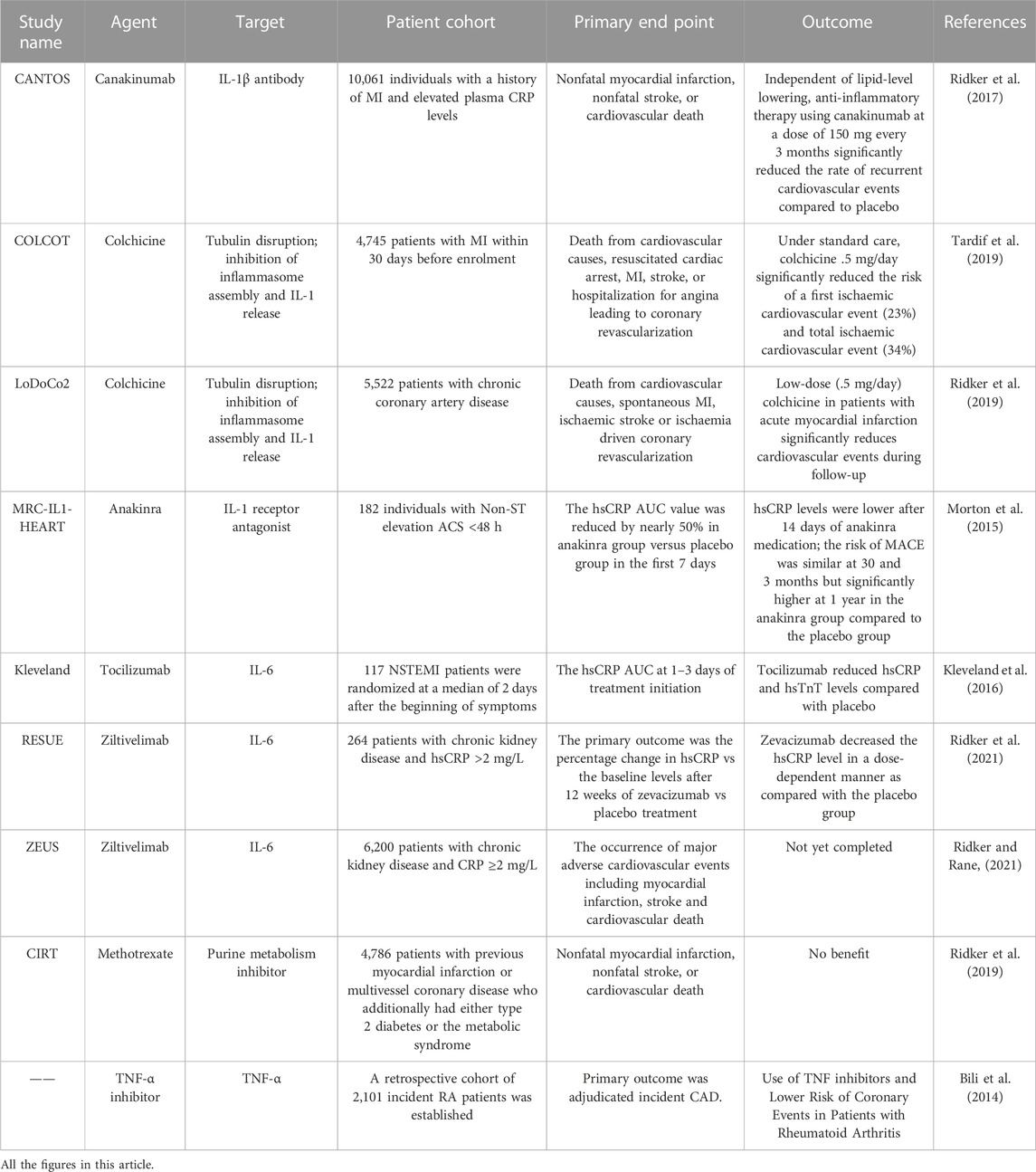 | Study name | Agent | Target | Patient cohort | Primary end point | Outcome | References |
|---|---|---|---|---|---|---|
| CANTOS | Canakinumab | IL-1β antibody | 10,061 individuals with a history of MI and elevated plasma CRP levels | Nonfatal myocardial infarction, nonfatal stroke, or cardiovascular death | Independent of lipid-level lowering, anti-inflammatory therapy using canakinumab at a dose of 150 mg every 3 months significantly reduced the rate of recurrent cardiovascular events compared to placebo | Ridker et al. (2017) |
| COLCOT | Colchicine | Tubulin disruption; inhibition of inflammasome assembly and IL-1 release | 4,745 patients with MI within 30 days before enrolment | Death from cardiovascular causes, resuscitated cardiac arrest, MI, stroke, or hospitalization for angina leading to coronary revascularization | Under standard care, colchicine .5 mg/day significantly reduced the risk of a first ischaemic cardiovascular event (23%) and total ischaemic cardiovascular event (34%) | Tardif et al. (2019) |
| LoDoCo2 | Colchicine | Tubulin disruption; inhibition of inflammasome assembly and IL-1 release | 5,522 patients with chronic coronary artery disease | Death from cardiovascular causes, spontaneous MI, ischaemic stroke or ischaemia driven coronary revascularization | Low-dose (.5 mg/day) colchicine in patients with acute myocardial infarction significantly reduces cardiovascular events during follow-up | Ridker et al. (2019) |
| MRC-IL1-HEART | Anakinra | IL-1 receptor antagonist | 182 individuals with Non-ST elevation ACS <48 h | The hsCRP AUC value was reduced by nearly 50% in anakinra group versus placebo group in the first 7 days | hsCRP levels were lower after 14 days of anakinra medication; the risk of MACE was similar at 30 and 3 months but significantly higher at 1 year in the anakinra group compared to the placebo group | Morton et al. (2015) |
| Kleveland | Tocilizumab | IL-6 | 117 NSTEMI patients were randomized at a median of 2 days after the beginning of symptoms | The hsCRP AUC at 1–3 days of treatment initiation | Tocilizumab reduced hsCRP and hsTnT levels compared with placebo | Kleveland et al. (2016) |
| RESUE | Ziltivelimab | IL-6 | 264 patients with chronic kidney disease and hsCRP >2 mg/L | The primary outcome was the percentage change in hsCRP vs the baseline levels after 12 weeks of zevacizumab vs placebo treatment | Zevacizumab decreased the hsCRP level in a dose-dependent manner as compared with the placebo group | Ridker et al. (2021) |
| ZEUS | Ziltivelimab | IL-6 | 6,200 patients with chronic kidney disease and CRP ≥2 mg/L | The occurrence of major adverse cardiovascular events including myocardial infarction, stroke and cardiovascular death | Not yet completed | Ridker and Rane, (2021) |
| CIRT | Methotrexate | Purine metabolism inhibitor | 4,786 patients with previous myocardial infarction or multivessel coronary disease who additionally had either type 2 diabetes or the metabolic syndrome | Nonfatal myocardial infarction, nonfatal stroke, or cardiovascular death | No benefit | Ridker et al. (2019) |
| —— | TNF-α inhibitor | TNF-α | A retrospective cohort of 2,101 incident RA patients was established | Primary outcome was adjudicated incident CAD. | Use of TNF inhibitors and Lower Risk of Coronary Events in Patients with Rheumatoid Arthritis | Bili et al. (2014) |

All the figures in this article.